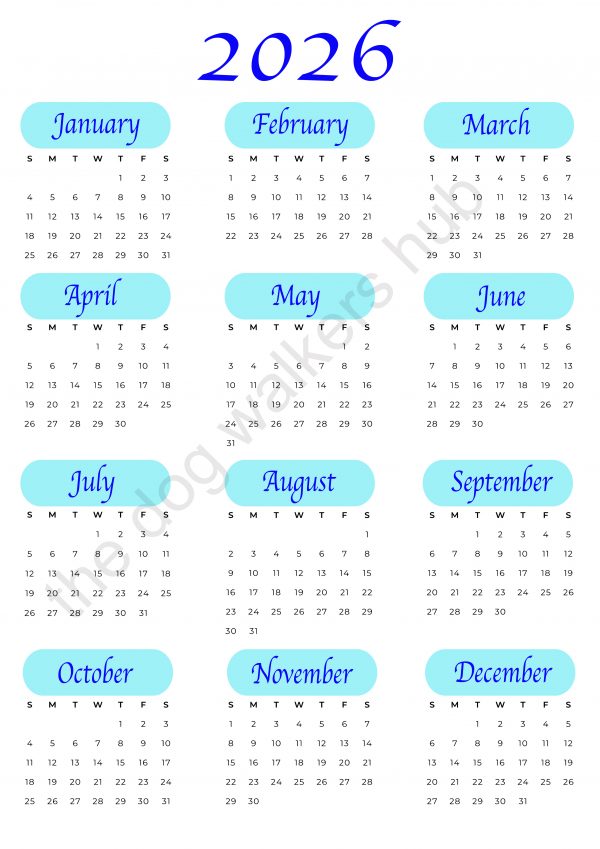 2026

January

| S | M | T | W | T | F | S |
|---|---|---|---|---|---|---|
| | | | | 1 | 2 | 3 |
| 4 | 5 | 6 | 7 | 8 | 9 | 10 |
| 11 | 12 | 13 | 14 | 15 | 16 | 17 |
| 18 | 19 | 20 | 21 | 22 | 23 | 24 |
| 25 | 26 | 27 | 28 | 29 | 30 | 31 |

February

| S | M | T | W | T | F | S |
|---|---|---|---|---|---|---|
| 1 | 2 | 3 | 4 | 5 | 6 | 7 |
| 8 | 9 | 10 | 11 | 12 | 13 | 14 |
| 15 | 16 | 17 | 18 | 19 | 20 | 21 |
| 22 | 23 | 24 | 25 | 26 | 27 | 28 |

March

| S | M | T | W | T | F | S |
|---|---|---|---|---|---|---|
| 1 | 2 | 3 | 4 | 5 | 6 | 7 |
| 8 | 9 | 10 | 11 | 12 | 13 | 14 |
| 15 | 16 | 17 | 18 | 19 | 20 | 21 |
| 22 | 23 | 24 | 25 | 26 | 27 | 28 |
| 29 | 30 | 31 | | | | |

April

| S | M | T | W | T | F | S |
|---|---|---|---|---|---|---|
| | | | 1 | 2 | 3 | 4 |
| 5 | 6 | 7 | 8 | 9 | 10 | 11 |
| 12 | 13 | 14 | 15 | 16 | 17 | 18 |
| 19 | 20 | 21 | 22 | 23 | 24 | 25 |
| 26 | 27 | 28 | 29 | 30 | | |

May

| S | M | T | W | T | F | S |
|---|---|---|---|---|---|---|
| | | | | | 1 | 2 |
| 3 | 4 | 5 | 6 | 7 | 8 | 9 |
| 10 | 11 | 12 | 13 | 14 | 15 | 16 |
| 17 | 18 | 19 | 20 | 21 | 22 | 23 |
| 24 | 25 | 26 | 27 | 28 | 29 | 30 |
| 31 | | | | | | |

June

| S | M | T | W | T | F | S |
|---|---|---|---|---|---|---|
| | 1 | 2 | 3 | 4 | 5 | 6 |
| 7 | 8 | 9 | 10 | 11 | 12 | 13 |
| 14 | 15 | 16 | 17 | 18 | 19 | 20 |
| 21 | 22 | 23 | 24 | 25 | 26 | 27 |
| 28 | 29 | 30 | | | | |

July

| S | M | T | W | T | F | S |
|---|---|---|---|---|---|---|
| | | | 1 | 2 | 3 | 4 |
| 5 | 6 | 7 | 8 | 9 | 10 | 11 |
| 12 | 13 | 14 | 15 | 16 | 17 | 18 |
| 19 | 20 | 21 | 22 | 23 | 24 | 25 |
| 26 | 27 | 28 | 29 | 30 | 31 | |

August

| S | M | T | W | T | F | S |
|---|---|---|---|---|---|---|
| | | | | | | 1 |
| 2 | 3 | 4 | 5 | 6 | 7 | 8 |
| 9 | 10 | 11 | 12 | 13 | 14 | 15 |
| 16 | 17 | 18 | 19 | 20 | 21 | 22 |
| 23 | 24 | 25 | 26 | 27 | 28 | 29 |
| 30 | 31 | | | | | |

September

| S | M | T | W | T | F | S |
|---|---|---|---|---|---|---|
| | | 1 | 2 | 3 | 4 | 5 |
| 6 | 7 | 8 | 9 | 10 | 11 | 12 |
| 13 | 14 | 15 | 16 | 17 | 18 | 19 |
| 20 | 21 | 22 | 23 | 24 | 25 | 26 |
| 27 | 28 | 29 | 30 | | | |

October

| S | M | T | W | T | F | S |
|---|---|---|---|---|---|---|
| | | | | 1 | 2 | 3 |
| 4 | 5 | 6 | 7 | 8 | 9 | 10 |
| 11 | 12 | 13 | 14 | 15 | 16 | 17 |
| 18 | 19 | 20 | 21 | 22 | 23 | 24 |
| 25 | 26 | 27 | 28 | 29 | 30 | 31 |

November

| S | M | T | W | T | F | S |
|---|---|---|---|---|---|---|
| 1 | 2 | 3 | 4 | 5 | 6 | 7 |
| 8 | 9 | 10 | 11 | 12 | 13 | 14 |
| 15 | 16 | 17 | 18 | 19 | 20 | 21 |
| 22 | 23 | 24 | 25 | 26 | 27 | 28 |
| 29 | 30 | | | | | |

December

| S | M | T | W | T | F | S |
|---|---|---|---|---|---|---|
| | | 1 | 2 | 3 | 4 | 5 |
| 6 | 7 | 8 | 9 | 10 | 11 | 12 |
| 13 | 14 | 15 | 16 | 17 | 18 | 19 |
| 20 | 21 | 22 | 23 | 24 | 25 | 26 |
| 27 | 28 | 29 | 30 | 31 | | |

the dog walkers hub